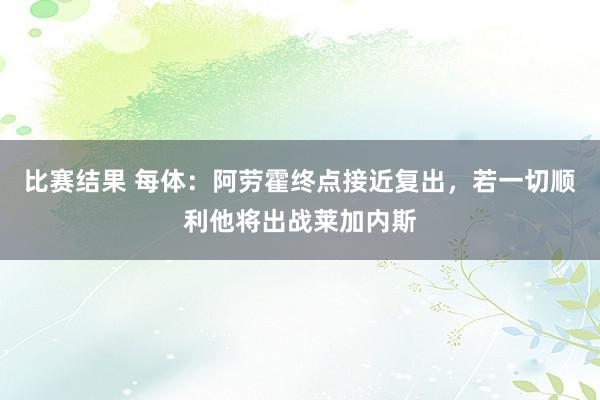 比赛结果 每体：阿劳霍终点接近复出，若一切顺利他将出战莱加内斯